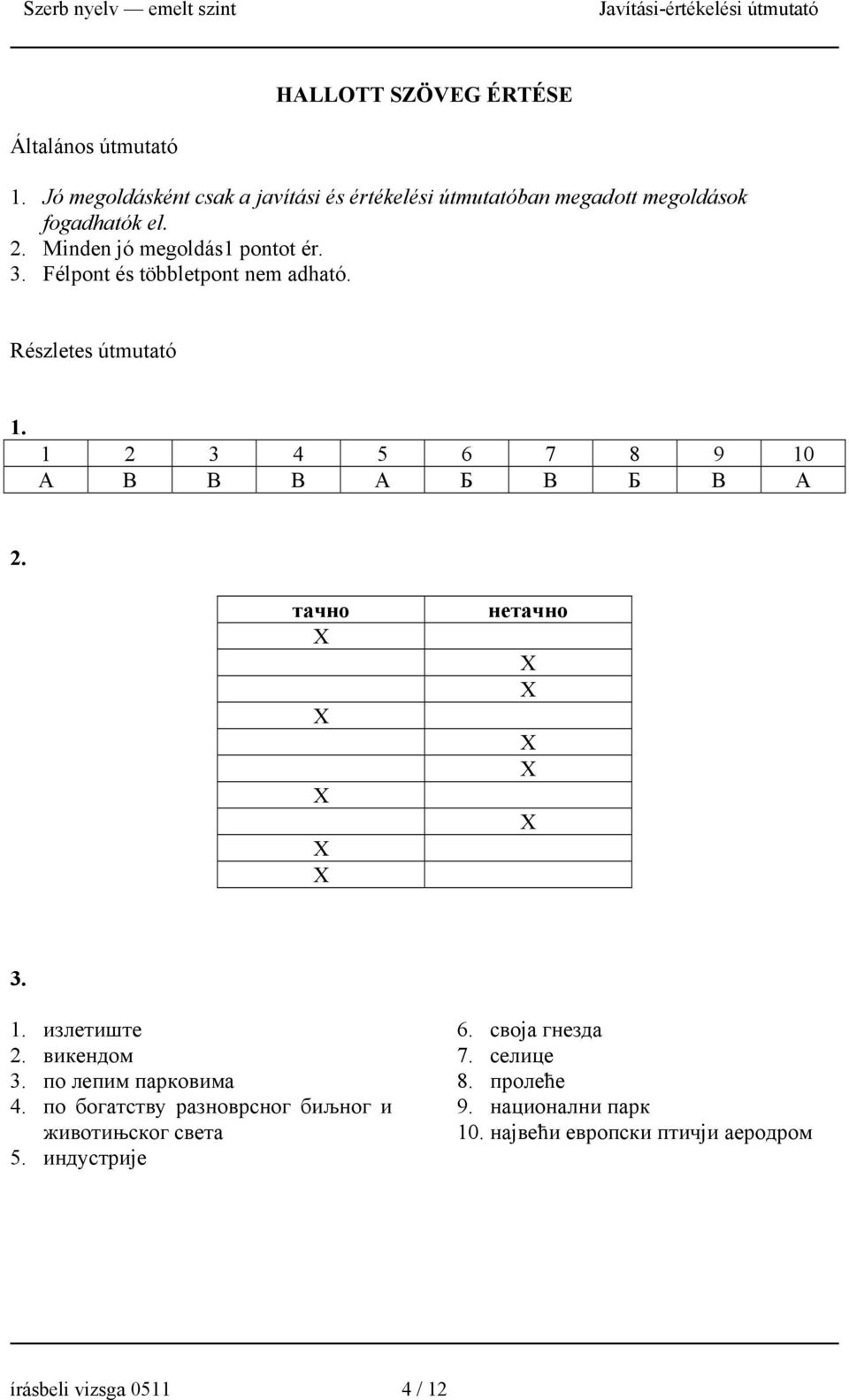 Szerb nyelv — emelt szint
Javítási-értékelési útmutató

HALLOTT SZÖVEG ÉRTÉSE

Általános útmutató

1. Jó megoldásként csak a javítási és értékelési útmutatóban megadott megoldások fogadhatók el.
2. Minden jó megoldás1 pontot ér.
3. Félpont és többletpont nem adható.

Részletes útmutató

1.

| 1 | 2 | 3 | 4 | 5 | 6 | 7 | 8 | 9 | 10 |
|---|---|---|---|---|---|---|---|---|---|
| А | В | В | В | А | Б | В | Б | В | А |

2.

| тачно | нетачно |
|---|---|
| X | |
| | X |
| | X |
| X | |
| | X |
| | X |
| X | |
| | X |
| X | |
| X | |

3.

1. излетиште
2. викендом
3. по лепим парковима
4. по богатству разноврсног биљног и животињског света
5. индустрије

6. своја гнезда
7. селице
8. пролеће
9. национални парк
10. највећи европски птичји аеродром

írásbeli vizsga 0511
4 / 12